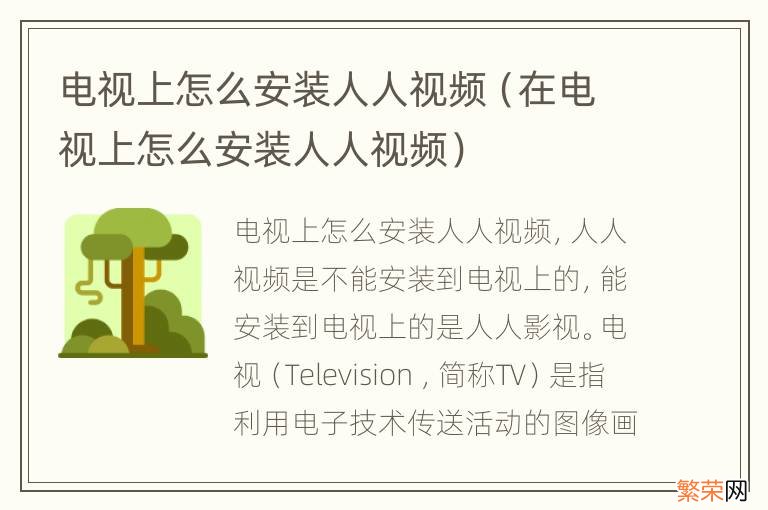 电视上怎么安装人人视频（在电视上怎么安装人人视频）

电视上怎么安装人人视频，人人视频是不能安装到电视上的，能安装到电视上的是人人影视。电视（Television，简称TV）是指利用电子技术传送活动的图像画

繁荣网